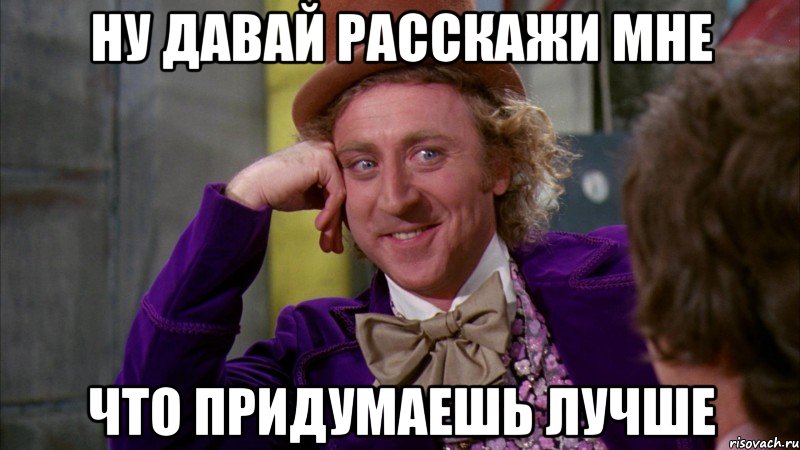 НУ ДАВАЙ РАССКАЖИ МНЕ

ЧТО ПРИДУМАЕШЬ ЛУЧШЕ

risovach.ru